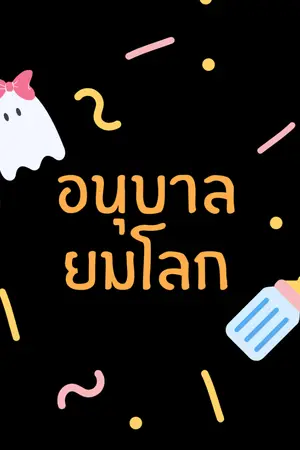 อนุบาล
ยมโลก